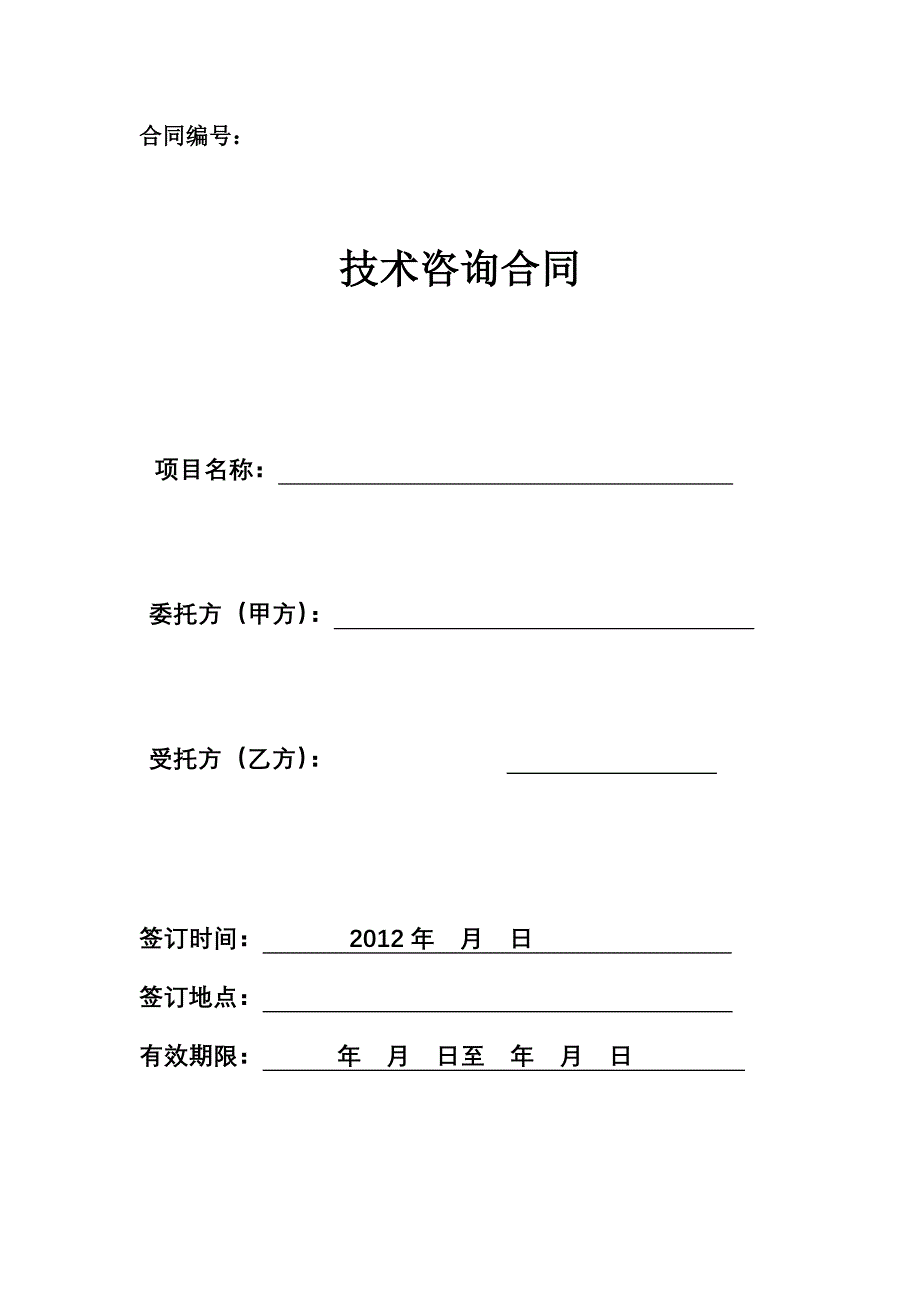 合同编号：

技术咨询合同

项目名称：

委托方（甲方）：

受托方（乙方）：

签订时间： 2012 年 月 日

签订地点：

有效期限： 年 月 日至 年 月 日